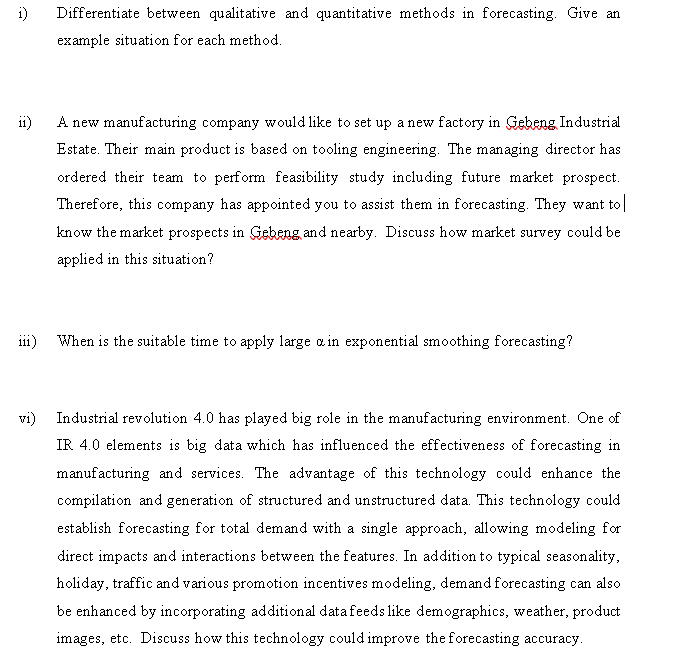 i) Differentiate between qualitative and quantitative methods in forecasting. Give an example situation for each method.

ii) A new manufacturing company would like to set up a new factory in Gebeng Industrial Estate. Their main product is based on tooling engineering. The managing director has ordered their team to perform feasibility study including future market prospect. Therefore, this company has appointed you to assist them in forecasting. They want to know the market prospects in Gebeng and nearby. Discuss how market survey could be applied in this situation?

iii) When is the suitable time to apply large $\alpha$ in exponential smoothing forecasting?

vi) Industrial revolution 4.0 has played big role in the manufacturing environment. One of IR 4.0 elements is big data which has influenced the effectiveness of forecasting in manufacturing and services. The advantage of this technology could enhance the compilation and generation of structured and unstructured data. This technology could establish forecasting for total demand with a single approach, allowing modeling for direct impacts and interactions between the features. In addition to typical seasonality, holiday, traffic and various promotion incentives modeling, demand forecasting can also be enhanced by incorporating additional data feeds like demographics, weather, product images, etc. Discuss how this technology could improve the forecasting accuracy.